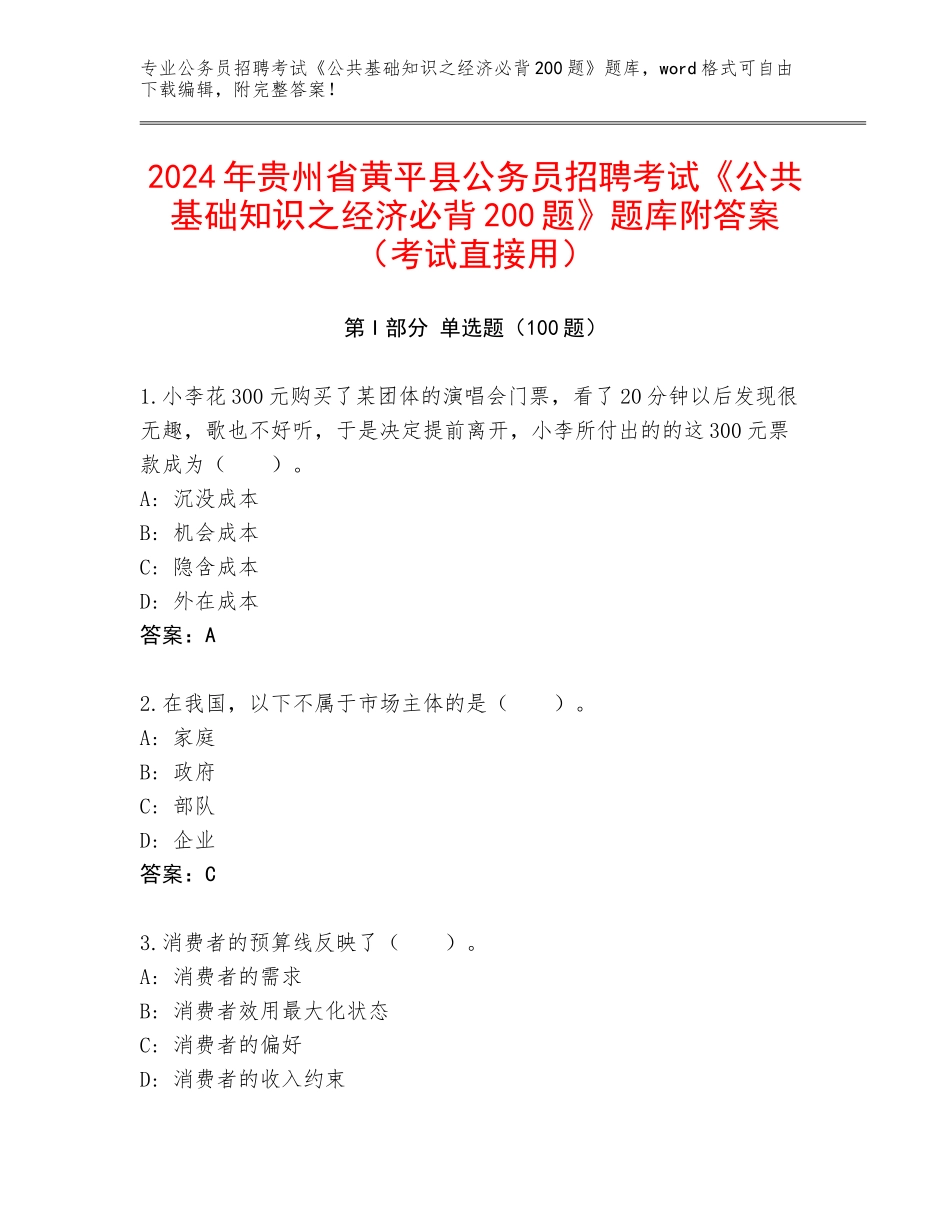 专业公务员招聘考试《公共基础知识之经济必背200题》题库，word格式可自由下载编辑，附完整答案！

2024年贵州省黄平县公务员招聘考试《公共基础知识之经济必背200题》题库附答案（考试直接用）

第Ⅰ部分 单选题（100题）

1.小李花300元购买了某团体的演唱会门票，看了20分钟以后发现很无趣，歌也不好听，于是决定提前离开，小李所付出的的这300元票款成为（　　）。
A：沉没成本
B：机会成本
C：隐含成本
D：外在成本
答案：A

2.在我国，以下不属于市场主体的是（　　）。
A：家庭
B：政府
C：部队
D：企业
答案：C

3.消费者的预算线反映了（　　）。
A：消费者的需求
B：消费者效用最大化状态
C：消费者的偏好
D：消费者的收入约束